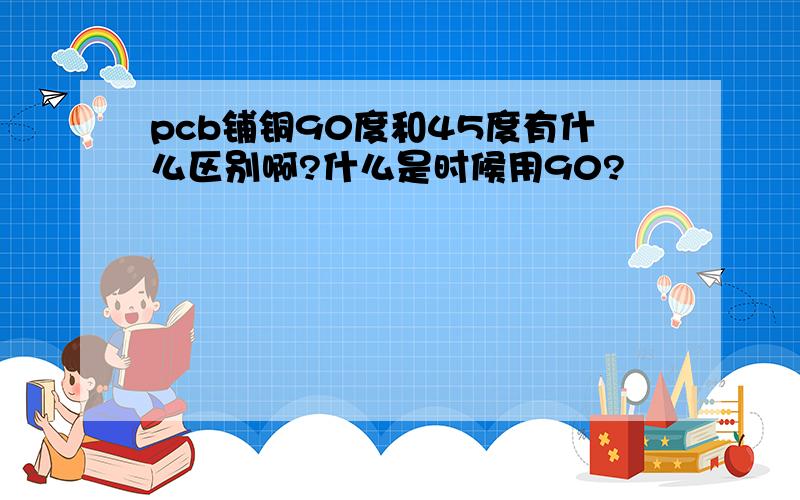 pcb铺铜90度和45度有什么区别啊?什么是时候用90?